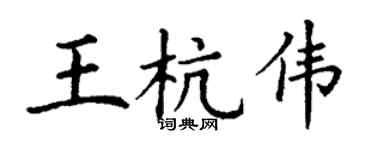 王杭伟
词典网